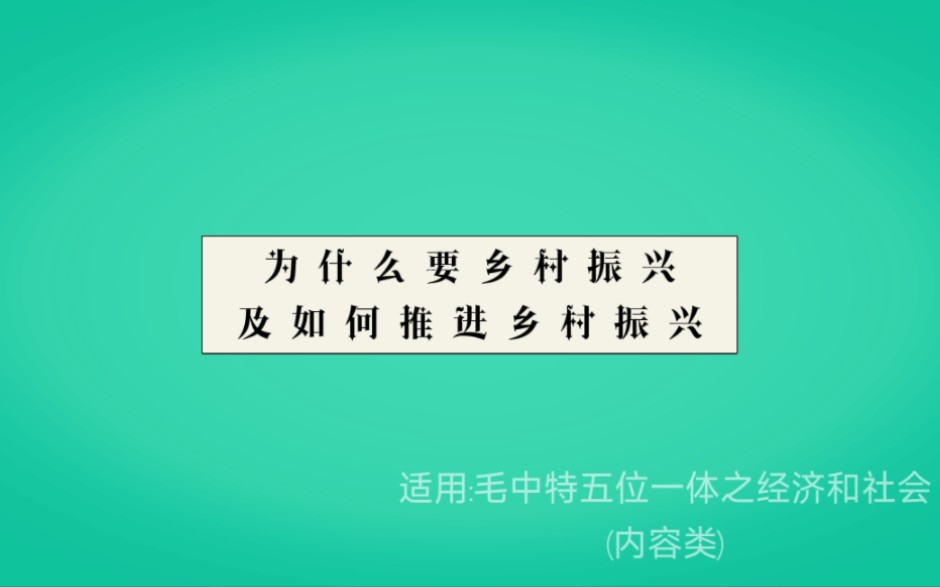 为什么要乡村振兴
及如何推进乡村振兴

适用:毛中特五位一体之经济和社会
(内容类)